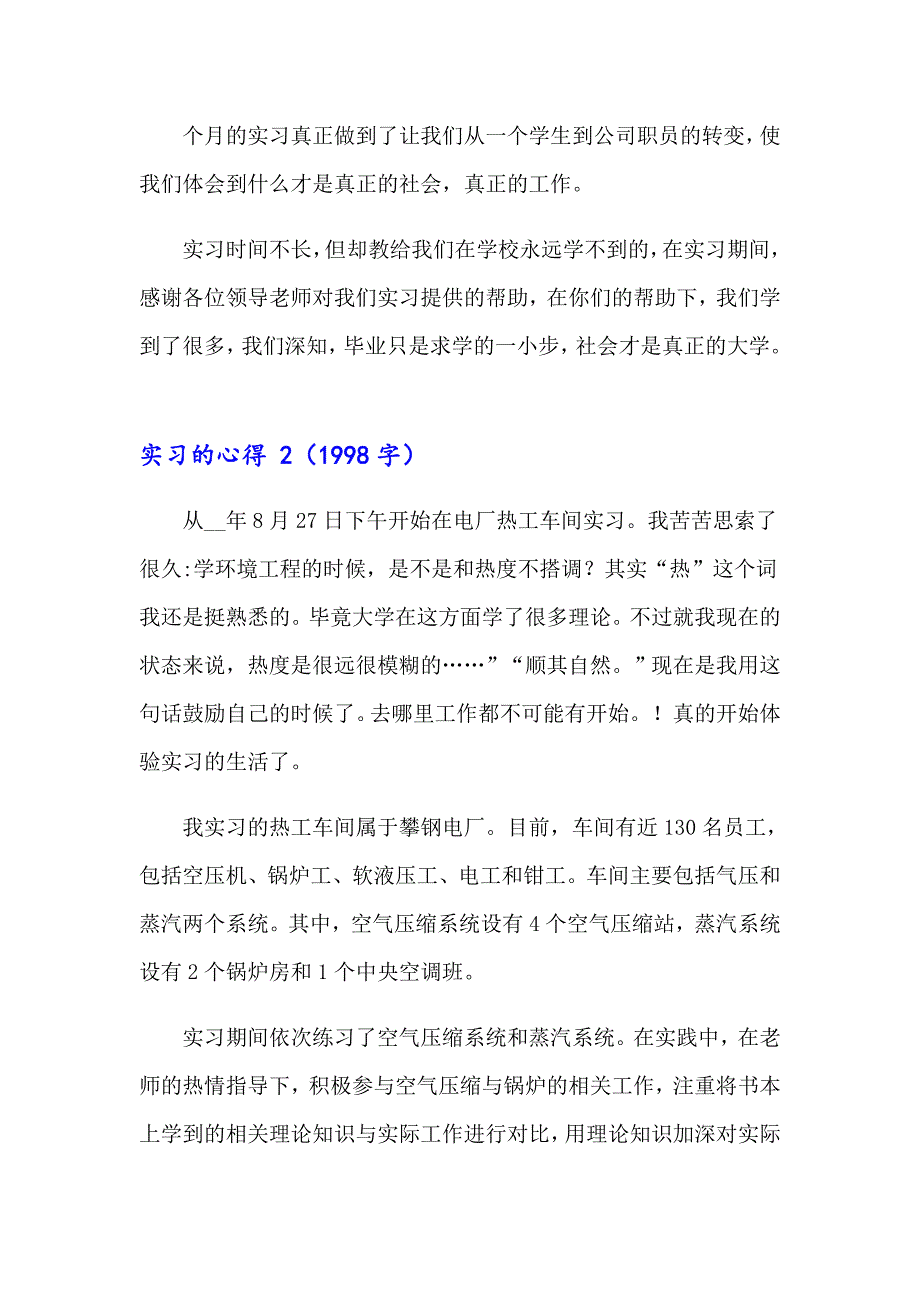 个月的实习真正做到了让我们从一个学生到公司职员的转变，使我们体会到什么才是真正的社会，真正的工作。

实习时间不长，但却教给我们在学校永远学不到的，在实习期间，感谢各位领导老师对我们实习提供的帮助，在你们的帮助下，我们学到了很多，我们深知，毕业只是求学的一小步，社会才是真正的大学。

实习的心得 2（1998 字）

从__年 8 月 27 日下午开始在电厂热工车间实习。我苦苦思索了很久:学环境工程的时候，是不是和热度不搭调？其实“热”这个词我还是挺熟悉的。毕竟大学在这方面学了很多理论。不过就我现在的状态来说，热度是很远很模糊的……”“顺其自然。”现在是我用这句话鼓励自己的时候了。去哪里工作都不可能有开始。！真的开始体验实习的生活了。

我实习的热工车间属于攀钢电厂。目前，车间有近 130 名员工，包括空压机、锅炉工、软液压工、电工和钳工。车间主要包括气压和蒸汽两个系统。其中，空气压缩系统设有 4 个空气压缩站，蒸汽系统设有 2 个锅炉房和 1 个中央空调班。

实习期间依次练习了空气压缩系统和蒸汽系统。在实践中，在老师的热情指导下，积极参与空气压缩与锅炉的相关工作，注重将书本上学到的相关理论知识与实际工作进行对比，用理论知识加深对实际